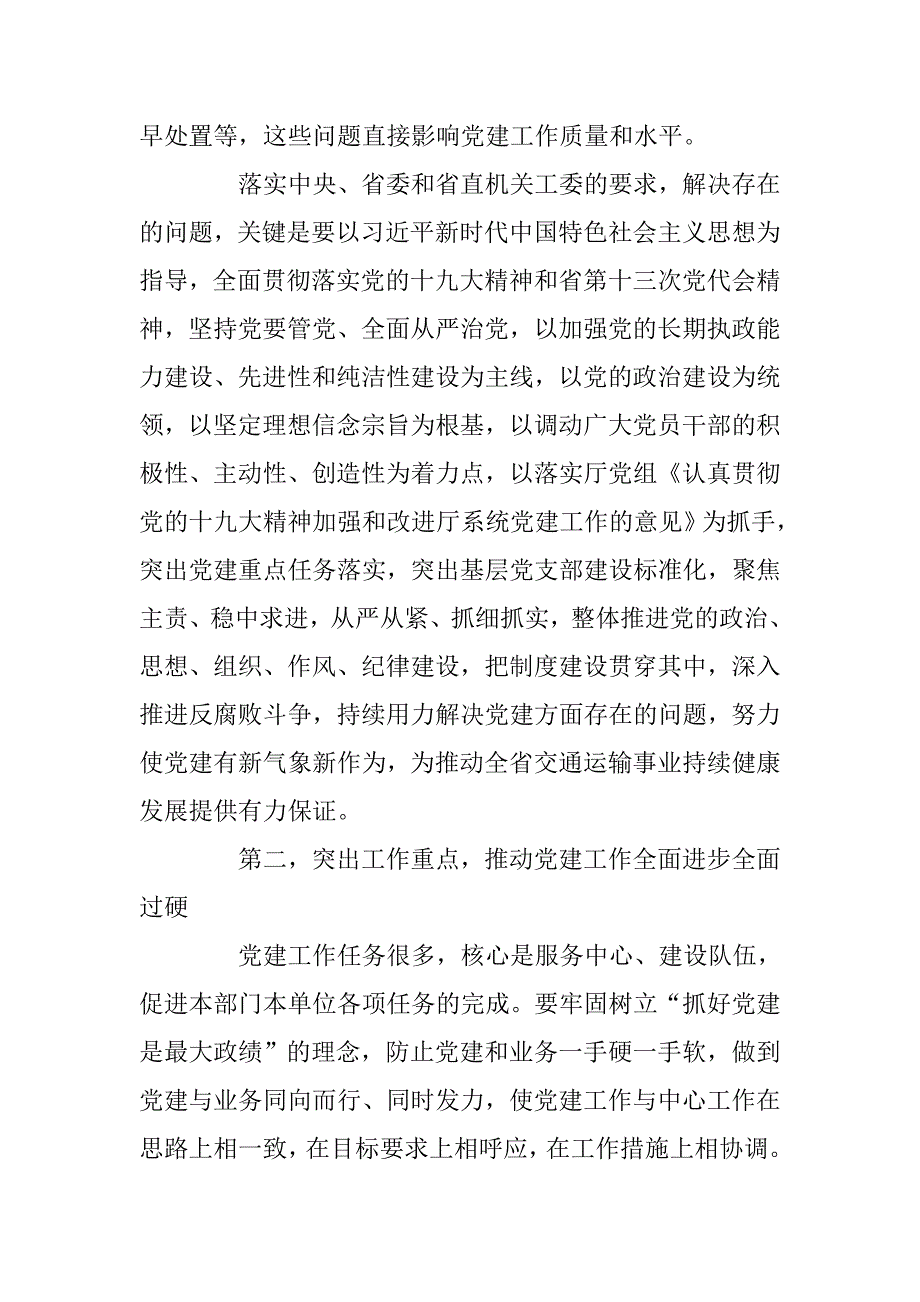 早处置等，这些问题直接影响党建工作质量和水平。

落实中央、省委和省直机关工委的要求，解决存在的问题，关键是要以习近平新时代中国特色社会主义思想为指导，全面贯彻落实党的十九大精神和省第十三次党代会精神，坚持党要管党、全面从严治党，以加强党的长期执政能力建设、先进性和纯洁性建设为主线，以党的政治建设为统领，以坚定理想信念宗旨为根基，以调动广大党员干部的积极性、主动性、创造性为着力点，以落实厅党组《认真贯彻党的十九大精神加强和改进厅系统党建工作的意见》为抓手，突出党建重点任务落实，突出基层党支部建设标准化，聚焦主责、稳中求进，从严从紧、抓细抓实，整体推进党的政治、思想、组织、作风、纪律建设，把制度建设贯穿其中，深入推进反腐败斗争，持续用力解决党建方面存在的问题，努力使党建有新气象新作为，为推动全省交通运输事业持续健康发展提供有力保证。

第二，突出工作重点，推动党建工作全面进步全面过硬

党建工作任务很多，核心是服务中心、建设队伍，促进本部门本单位各项任务的完成。要牢固树立“抓好党建是最大政绩”的理念，防止党建和业务一手硬一手软，做到党建与业务同向而行、同时发力，使党建工作与中心工作在思路上相一致，在目标要求上相呼应，在工作措施上相协调。